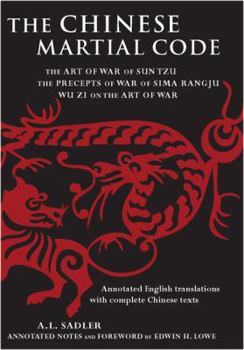 THE CHINESE MARTIAL CODE

THE ART OF WAR OF SUN TZU
THE PRECEPTS OF WAR OF SIMA RANGJU
WU ZI ON THE ART OF WAR

Annotated English translations with complete Chinese texts

A.L. SADLER
ANNOTATED NOTES AND FOREWORD BY EDWIN H. LOWE